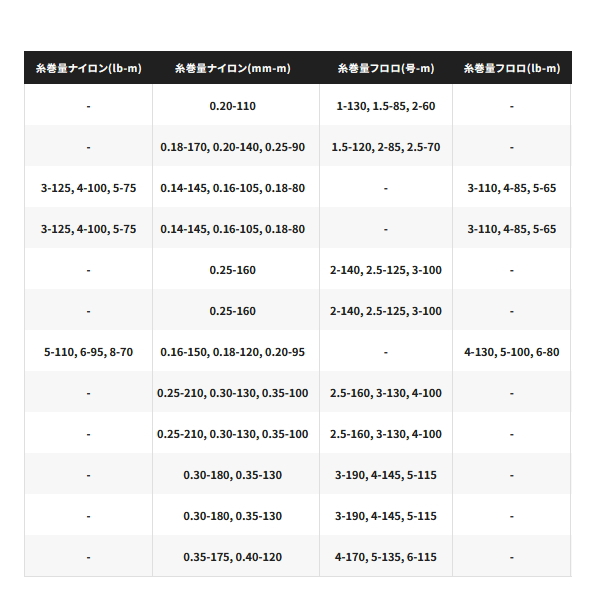 | 糸巻量ナイロン(lb-m) | 糸巻量ナイロン(mm-m) | 糸巻量フロロ(号-m) | 糸巻量フロロ(lb-m) |
|---|---|---|---|
| - | 0.20-110 | 1-130, 1.5-85, 2-60 | - |
| - | 0.18-170, 0.20-140, 0.25-90 | 1.5-120, 2-85, 2.5-70 | - |
| 3-125, 4-100, 5-75 | 0.14-145, 0.16-105, 0.18-80 | - | 3-110, 4-85, 5-65 |
| 3-125, 4-100, 5-75 | 0.14-145, 0.16-105, 0.18-80 | - | 3-110, 4-85, 5-65 |
| - | 0.25-160 | 2-140, 2.5-125, 3-100 | - |
| - | 0.25-160 | 2-140, 2.5-125, 3-100 | - |
| 5-110, 6-95, 8-70 | 0.16-150, 0.18-120, 0.20-95 | - | 4-130, 5-100, 6-80 |
| - | 0.25-210, 0.30-130, 0.35-100 | 2.5-160, 3-130, 4-100 | - |
| - | 0.25-210, 0.30-130, 0.35-100 | 2.5-160, 3-130, 4-100 | - |
| - | 0.30-180, 0.35-130 | 3-190, 4-145, 5-115 | - |
| - | 0.30-180, 0.35-130 | 3-190, 4-145, 5-115 | - |
| - | 0.35-175, 0.40-120 | 4-170, 5-135, 6-115 | - |